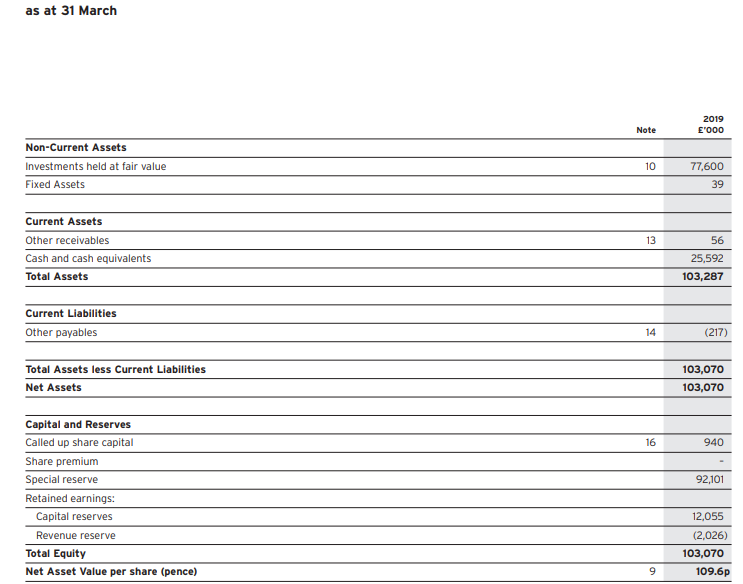 as at 31 March

| | Note | 2019 £'000 |
|---|---|---|
| **Non-Current Assets** | | |
| Investments held at fair value | 10 | 77,600 |
| Fixed Assets | | 39 |
| | | |
| **Current Assets** | | |
| Other receivables | 13 | 56 |
| Cash and cash equivalents | | 25,592 |
| **Total Assets** | | **103,287** |
| | | |
| **Current Liabilities** | | |
| Other payables | 14 | (217) |
| | | |
| **Total Assets less Current Liabilities** | | **103,070** |
| **Net Assets** | | **103,070** |
| | | |
| **Capital and Reserves** | | |
| Called up share capital | 16 | 940 |
| Share premium | | - |
| Special reserve | | 92,101 |
| Retained earnings: | | |
| Capital reserves | | 12,055 |
| Revenue reserve | | (2,026) |
| **Total Equity** | | **103,070** |
| **Net Asset Value per share (pence)** | 9 | **109.6p** |